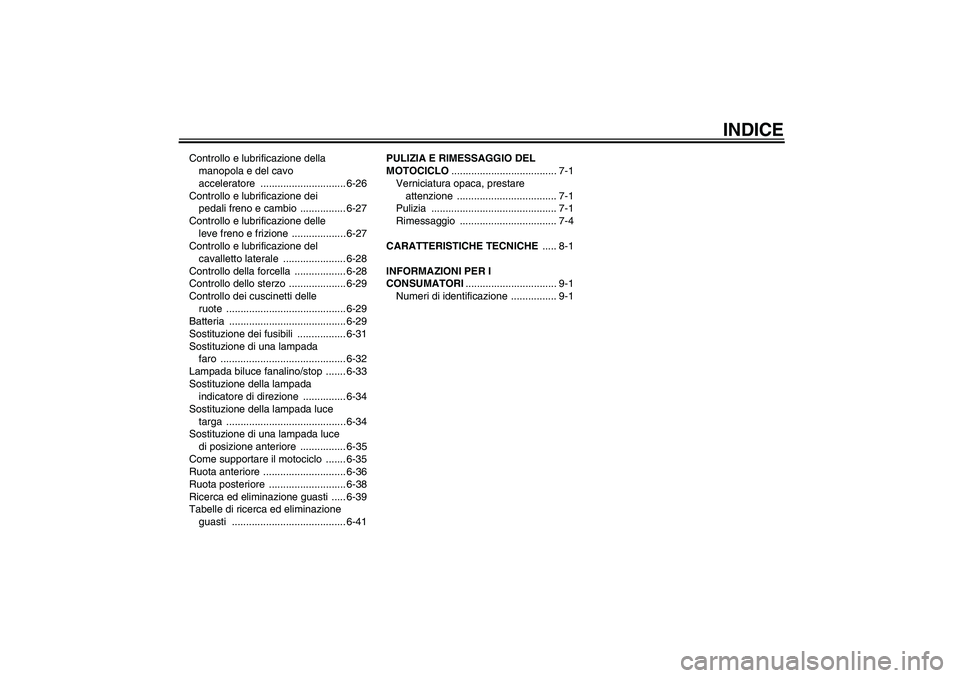 INDICE

Controllo e lubrificazione della manopola e del cavo acceleratore .............................. 6-26
Controllo e lubrificazione dei pedali freno e cambio ................ 6-27
Controllo e lubrificazione delle leve freno e frizione ................... 6-27
Controllo e lubrificazione del cavalletto laterale ...................... 6-28
Controllo della forcella .................. 6-28
Controllo dello sterzo .................... 6-29
Controllo dei cuscinetti delle ruote .......................................... 6-29
Batteria ......................................... 6-29
Sostituzione dei fusibili ................. 6-31
Sostituzione di una lampada faro ............................................ 6-32
Lampada biluce fanalino/stop ....... 6-33
Sostituzione della lampada indicatore di direzione ............... 6-34
Sostituzione della lampada luce targa .......................................... 6-34
Sostituzione di una lampada luce di posizione anteriore ................ 6-35
Come supportare il motociclo ....... 6-35
Ruota anteriore ............................. 6-36
Ruota posteriore ........................... 6-38
Ricerca ed eliminazione guasti ..... 6-39
Tabelle di ricerca ed eliminazione guasti ........................................ 6-41

PULIZIA E RIMESSAGGIO DEL MOTOCICLO ..................................... 7-1
Verniciatura opaca, prestare attenzione ................................... 7-1
Pulizia ............................................ 7-1
Rimessaggio .................................. 7-4

CARATTERISTICHE TECNICHE ..... 8-1

INFORMAZIONI PER I CONSUMATORI ................................ 9-1
Numeri di identificazione ................ 9-1

carmanualsonline.info